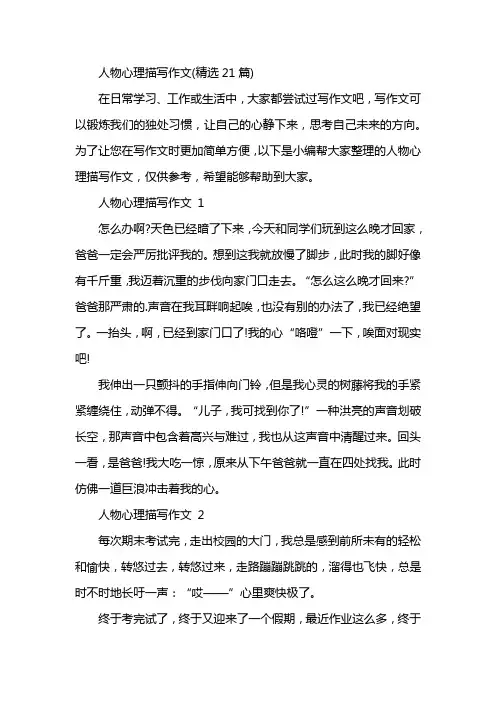 人物心理描写作文(精选 21 篇)

在日常学习、工作或生活中，大家都尝试过写作文吧，写作文可以锻炼我们的独处习惯，让自己的心静下来，思考自己未来的方向。为了让您在写作文时更加简单方便，以下是小编帮大家整理的人物心理描写作文，仅供参考，希望能够帮助到大家。

人物心理描写作文 1

怎么办啊?天色已经暗了下来，今天和同学们玩到这么晚才回家，爸爸一定会严厉批评我的。想到这我就放慢了脚步，此时我的脚好像有千斤重，我迈着沉重的步伐向家门口走去。“怎么这么晚才回来?”爸爸那严肃的.声音在我耳畔响起唉，也没有别的办法了，我已经绝望了。一抬头，啊，已经到家门口了!我的心“咯噔”一下，唉面对现实吧!

我伸出一只颤抖的手指伸向门铃，但是我心灵的树藤将我的手紧紧缠绕住，动弹不得。“儿子，我可找到你了!”一种洪亮的声音划破长空，那声音中包含着高兴与难过，我也从这声音中清醒过来。回头一看，是爸爸!我大吃一惊，原来从下午爸爸就一直在四处找我。此时仿佛一道巨浪冲击着我的心。

人物心理描写作文 2

每次期末考试完，走出校园的大门，我总是感到前所未有的轻松和愉快，转悠过去，转悠过来，走路蹦蹦跳跳的，溜得也飞快，总是时不时地长吁一声：“哎——”心里爽快极了。

终于考完试了，终于又迎来了一个假期，最近作业这么多，终于